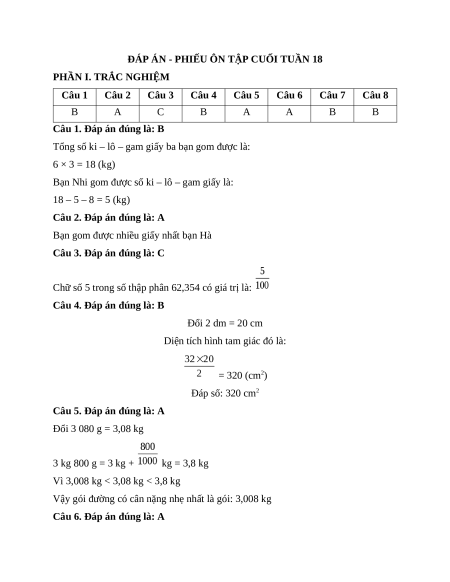 ĐÁP ÁN - PHIẾU ÔN TẬP CUỐI TUẦN 18

PHẦN I. TRẮC NGHIỆM

| Câu 1 | Câu 2 | Câu 3 | Câu 4 | Câu 5 | Câu 6 | Câu 7 | Câu 8 |
|---|---|---|---|---|---|---|---|
| B | A | C | B | A | A | B | B |

Câu 1. Đáp án đúng là: B

Tổng số ki – lô – gam giấy ba bạn gom được là:

6 × 3 = 18 (kg)

Bạn Nhi gom được số ki – lô – gam giấy là:

18 – 5 – 8 = 5 (kg)

Câu 2. Đáp án đúng là: A

Bạn gom được nhiều giấy nhất bạn Hà

Câu 3. Đáp án đúng là: C

Chữ số 5 trong số thập phân 62,354 có giá trị là: $\frac{5}{100}$

Câu 4. Đáp án đúng là: B

Đổi 2 dm = 20 cm

Diện tích hình tam giác đó là:

$\frac{32 \times 20}{2}$ = 320 (cm$^2$)

Đáp số: 320 cm$^2$

Câu 5. Đáp án đúng là: A

Đổi 3 080 g = 3,08 kg

3 kg 800 g = 3 kg + $\frac{800}{1000}$ kg = 3,8 kg

Vì 3,008 kg < 3,08 kg < 3,8 kg

Vậy gói đường có cân nặng nhẹ nhất là gói: 3,008 kg

Câu 6. Đáp án đúng là: A